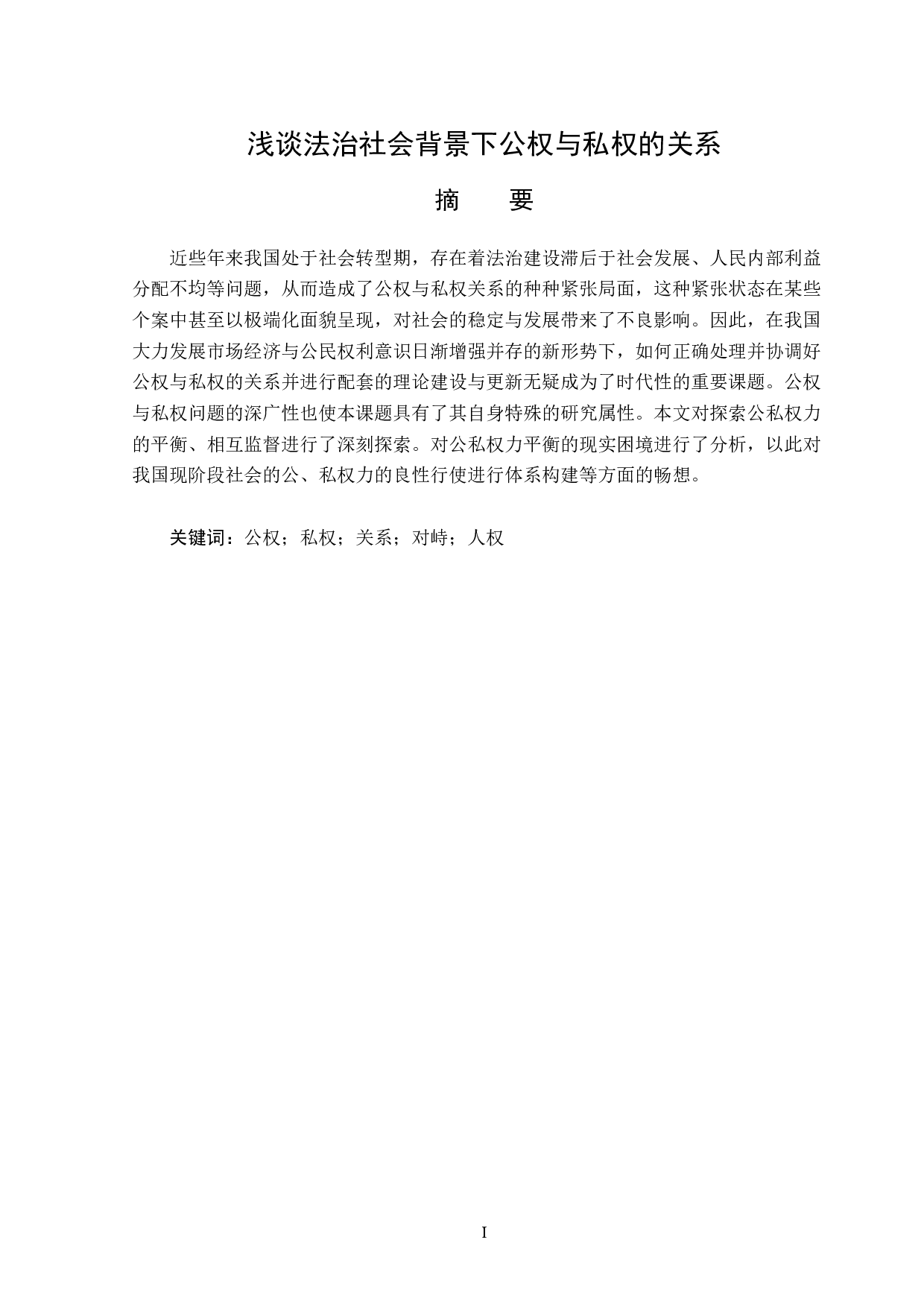 浅谈法治社会背景下公权与私权的关系

摘　　要

近些年来我国处于社会转型期，存在着法治建设滞后于社会发展、人民内部利益分配不均等问题，从而造成了公权与私权关系的种种紧张局面，这种紧张状态在某些个案中甚至以极端化面貌呈现，对社会的稳定与发展带来了不良影响。因此，在我国大力发展市场经济与公民权利意识日渐增强并存的新形势下，如何正确处理并协调好公权与私权的关系并进行配套的理论建设与更新无疑成为了时代性的重要课题。公权与私权问题的深广性也使本课题具有了其自身特殊的研究属性。本文对探索公私权力的平衡、相互监督进行了深刻探索。对公私权力平衡的现实困境进行了分析，以此对我国现阶段社会的公、私权力的良性行使进行体系构建等方面的畅想。

关键词：公权；私权；关系；对峙；人权

I